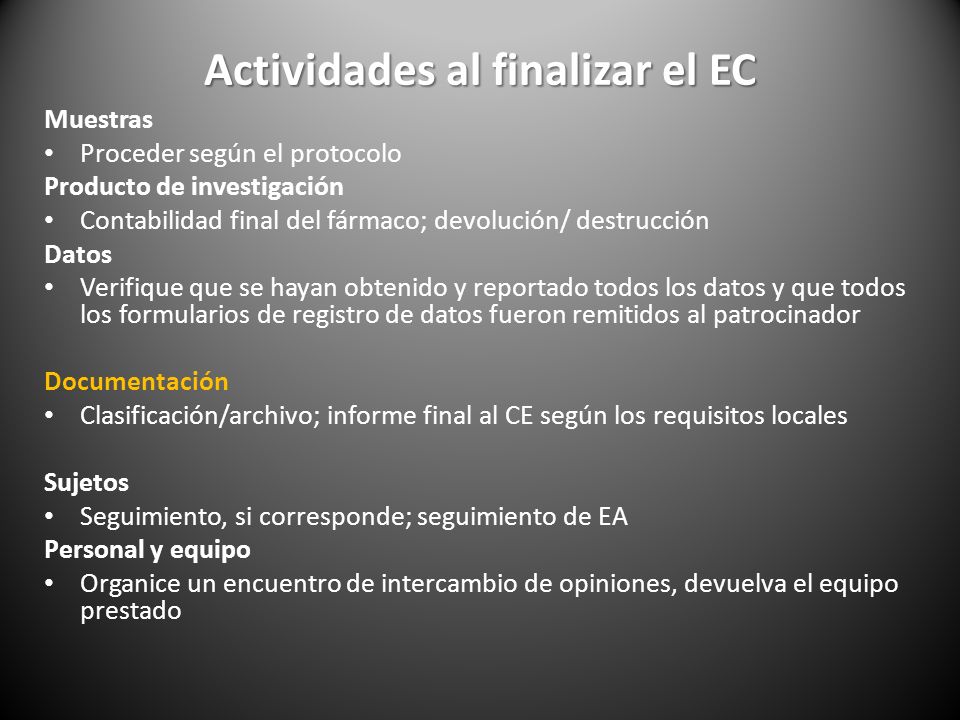 Actividades al finalizar el EC

Muestras
• Proceder según el protocolo
Producto de investigación
• Contabilidad final del fármaco; devolución/ destrucción
Datos
• Verifique que se hayan obtenido y reportado todos los datos y que todos los formularios de registro de datos fueron remitidos al patrocinador

Documentación
• Clasificación/archivo; informe final al CE según los requisitos locales

Sujetos
• Seguimiento, si corresponde; seguimiento de EA
Personal y equipo
• Organice un encuentro de intercambio de opiniones, devuelva el equipo prestado